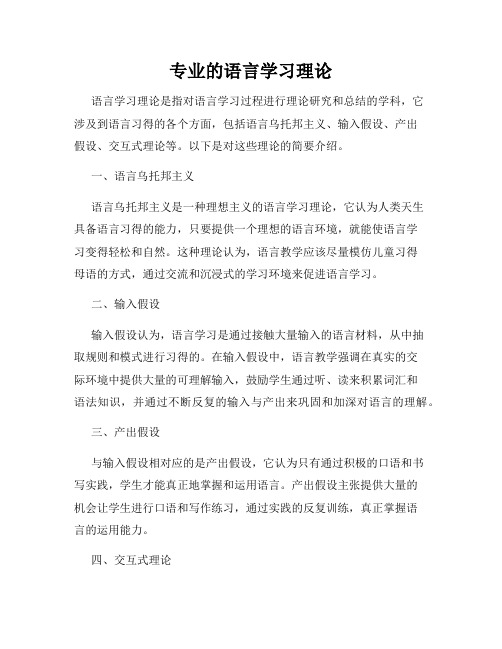 专业的语言学习理论

语言学习理论是指对语言学习过程进行理论研究和总结的学科，它涉及到语言习得的各个方面，包括语言乌托邦主义、输入假设、产出假设、交互式理论等。以下是对这些理论的简要介绍。

一、语言乌托邦主义

语言乌托邦主义是一种理想主义的语言学习理论，它认为人类天生具备语言习得的能力，只要提供一个理想的语言环境，就能使语言学习变得轻松和自然。这种理论认为，语言教学应该尽量模仿儿童习得母语的方式，通过交流和沉浸式的学习环境来促进语言学习。

二、输入假设

输入假设认为，语言学习是通过接触大量输入的语言材料，从中抽取规则和模式进行习得的。在输入假设中，语言教学强调在真实的交际环境中提供大量的可理解输入，鼓励学生通过听、读来积累词汇和语法知识，并通过不断反复的输入与产出来巩固和加深对语言的理解。

三、产出假设

与输入假设相对应的是产出假设，它认为只有通过积极的口语和书写实践，学生才能真正地掌握和运用语言。产出假设主张提供大量的机会让学生进行口语和写作练习，通过实践的反复训练，真正掌握语言的运用能力。

四、交互式理论